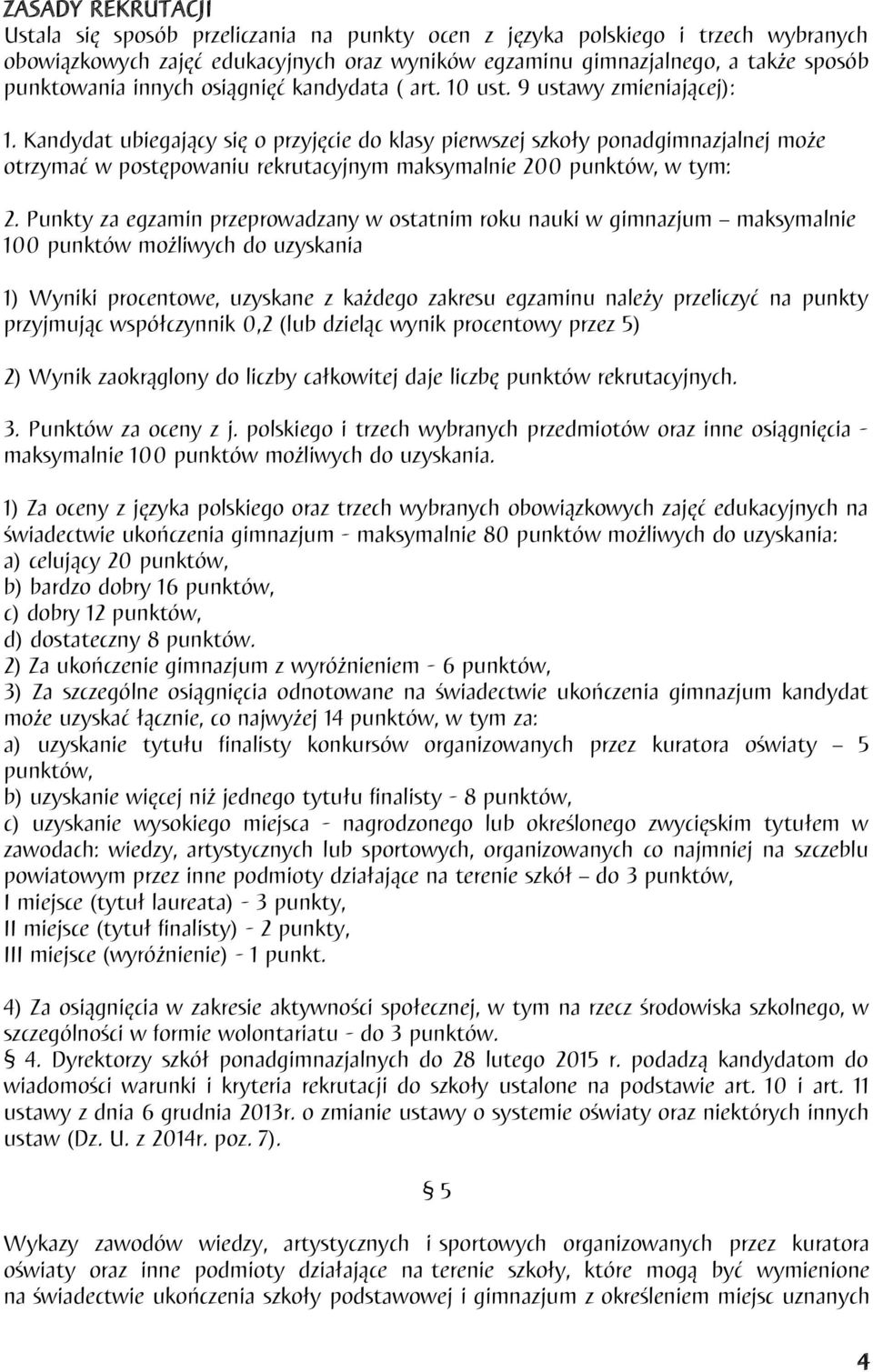 ZASADY REKRUTACJI
Ustala się sposób przeliczania na punkty ocen z języka polskiego i trzech wybranych obowiązkowych zajęć edukacyjnych oraz wyników egzaminu gimnazjalnego, a także sposób punktowania innych osiągnięć kandydata ( art. 10 ust. 9 ustawy zmieniającej):

1. Kandydat ubiegający się o przyjęcie do klasy pierwszej szkoły ponadgimnazjalnej może otrzymać w postępowaniu rekrutacyjnym maksymalnie 200 punktów, w tym:

2. Punkty za egzamin przeprowadzany w ostatnim roku nauki w gimnazjum – maksymalnie 100 punktów możliwych do uzyskania

1) Wyniki procentowe, uzyskane z każdego zakresu egzaminu należy przeliczyć na punkty przyjmując współczynnik 0,2 (lub dzieląc wynik procentowy przez 5)

2) Wynik zaokrąglony do liczby całkowitej daje liczbę punktów rekrutacyjnych.

3. Punktów za oceny z j. polskiego i trzech wybranych przedmiotów oraz inne osiągnięcia - maksymalnie 100 punktów możliwych do uzyskania.

1) Za oceny z języka polskiego oraz trzech wybranych obowiązkowych zajęć edukacyjnych na świadectwie ukończenia gimnazjum - maksymalnie 80 punktów możliwych do uzyskania:
a) celujący 20 punktów,
b) bardzo dobry 16 punktów,
c) dobry 12 punktów,
d) dostateczny 8 punktów.
2) Za ukończenie gimnazjum z wyróżnieniem - 6 punktów,
3) Za szczególne osiągnięcia odnotowane na świadectwie ukończenia gimnazjum kandydat może uzyskać łącznie, co najwyżej 14 punktów, w tym za:
a) uzyskanie tytułu finalisty konkursów organizowanych przez kuratora oświaty – 5 punktów,
b) uzyskanie więcej niż jednego tytułu finalisty - 8 punktów,
c) uzyskanie wysokiego miejsca - nagrodzonego lub określonego zwycięskim tytułem w zawodach: wiedzy, artystycznych lub sportowych, organizowanych co najmniej na szczeblu powiatowym przez inne podmioty działające na terenie szkół – do 3 punktów,
I miejsce (tytuł laureata) - 3 punkty,
II miejsce (tytuł finalisty) - 2 punkty,
III miejsce (wyróżnienie) - 1 punkt.

4) Za osiągnięcia w zakresie aktywności społecznej, w tym na rzecz środowiska szkolnego, w szczególności w formie wolontariatu - do 3 punktów.
§ 4. Dyrektorzy szkół ponadgimnazjalnych do 28 lutego 2015 r. podadzą kandydatom do wiadomości warunki i kryteria rekrutacji do szkoły ustalone na podstawie art. 10 i art. 11 ustawy z dnia 6 grudnia 2013r. o zmianie ustawy o systemie oświaty oraz niektórych innych ustaw (Dz. U. z 2014r. poz. 7).

§ 5

Wykazy zawodów wiedzy, artystycznych i sportowych organizowanych przez kuratora oświaty oraz inne podmioty działające na terenie szkoły, które mogą być wymienione na świadectwie ukończenia szkoły podstawowej i gimnazjum z określeniem miejsc uznanych

4